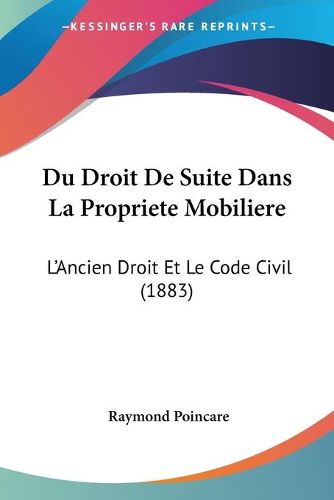 —KESSINGER'S RARE REPRINTS—

Du Droit De Suite Dans La Propriete Mobiliere

L'Ancien Droit Et Le Code Civil (1883)

Raymond Poincare